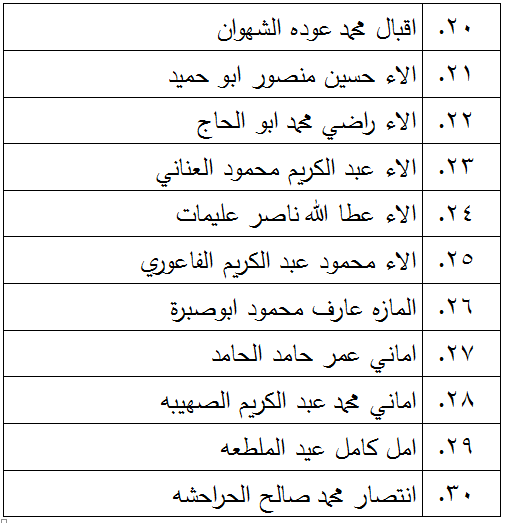 | ٢٠. | اقبال محمد عوده الشهوان |
|---|---|
| ٢١. | الاء حسين منصور ابو حميد |
| ٢٢. | الاء راضي محمد ابو الحاج |
| ٢٣. | الاء عبد الكريم محمود العناني |
| ٢٤. | الاء عطا الله ناصر عليمات |
| ٢٥. | الاء محمود عبد الكريم الفاعوري |
| ٢٦. | المازه عارف محمود ابوصبرة |
| ٢٧. | اماني عمر حامد الحامد |
| ٢٨. | اماني محمد عبد الكريم الصهيبه |
| ٢٩. | امل كامل عيد الملطعه |
| ٣٠. | انتصار محمد صالح الحراحشه |